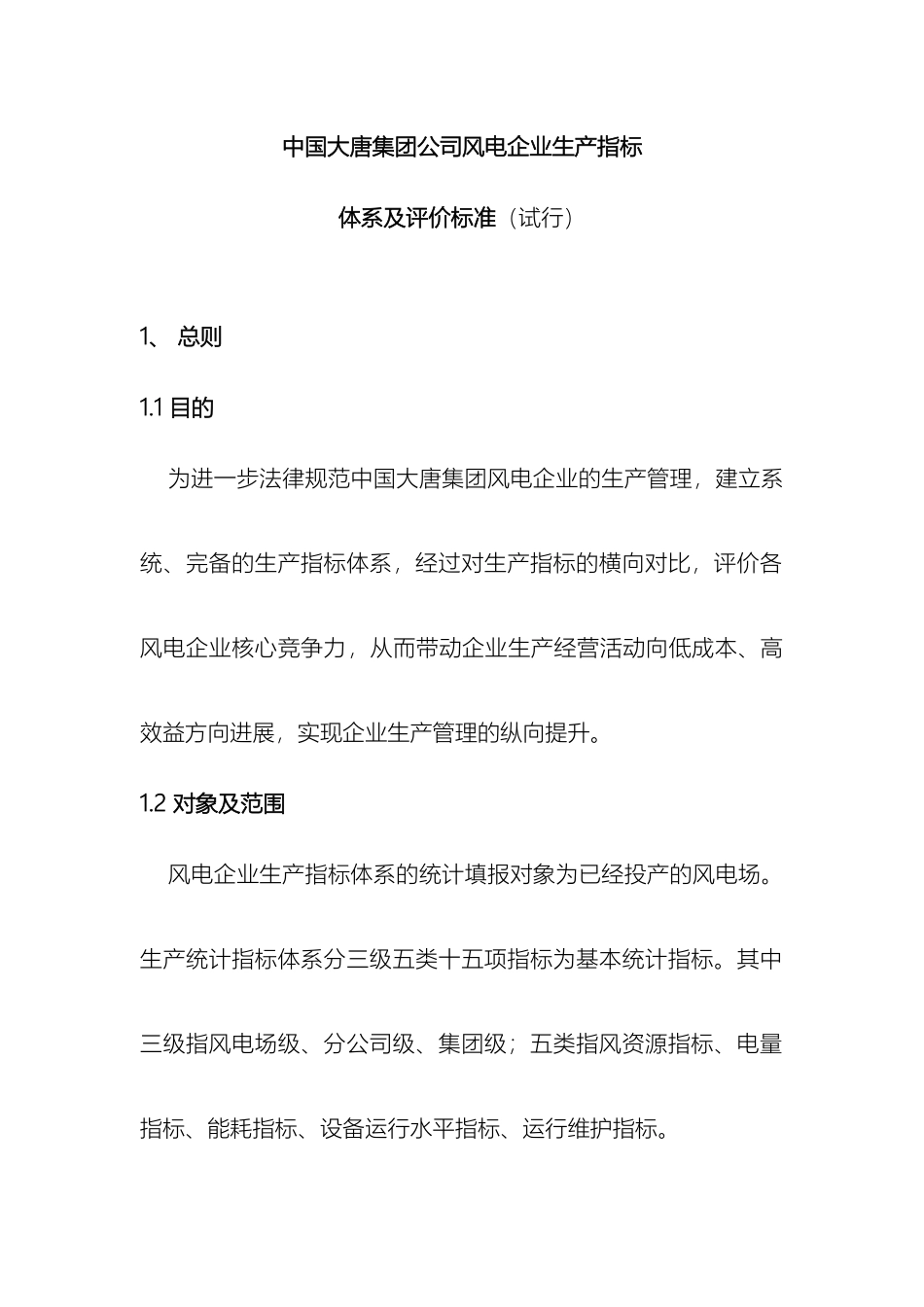 中国大唐集团公司风电企业生产指标

体系及评价标准（试行）

1、 总则

1.1 目的

为进一步法律规范中国大唐集团风电企业的生产管理，建立系统、完备的生产指标体系，经过对生产指标的横向对比，评价各风电企业核心竞争力，从而带动企业生产经营活动向低成本、高效益方向进展，实现企业生产管理的纵向提升。

1.2 对象及范围

风电企业生产指标体系的统计填报对象为已经投产的风电场。生产统计指标体系分三级五类十五项指标为基本统计指标。其中三级指风电场级、分公司级、集团级；五类指风资源指标、电量指标、能耗指标、设备运行水平指标、运行维护指标。